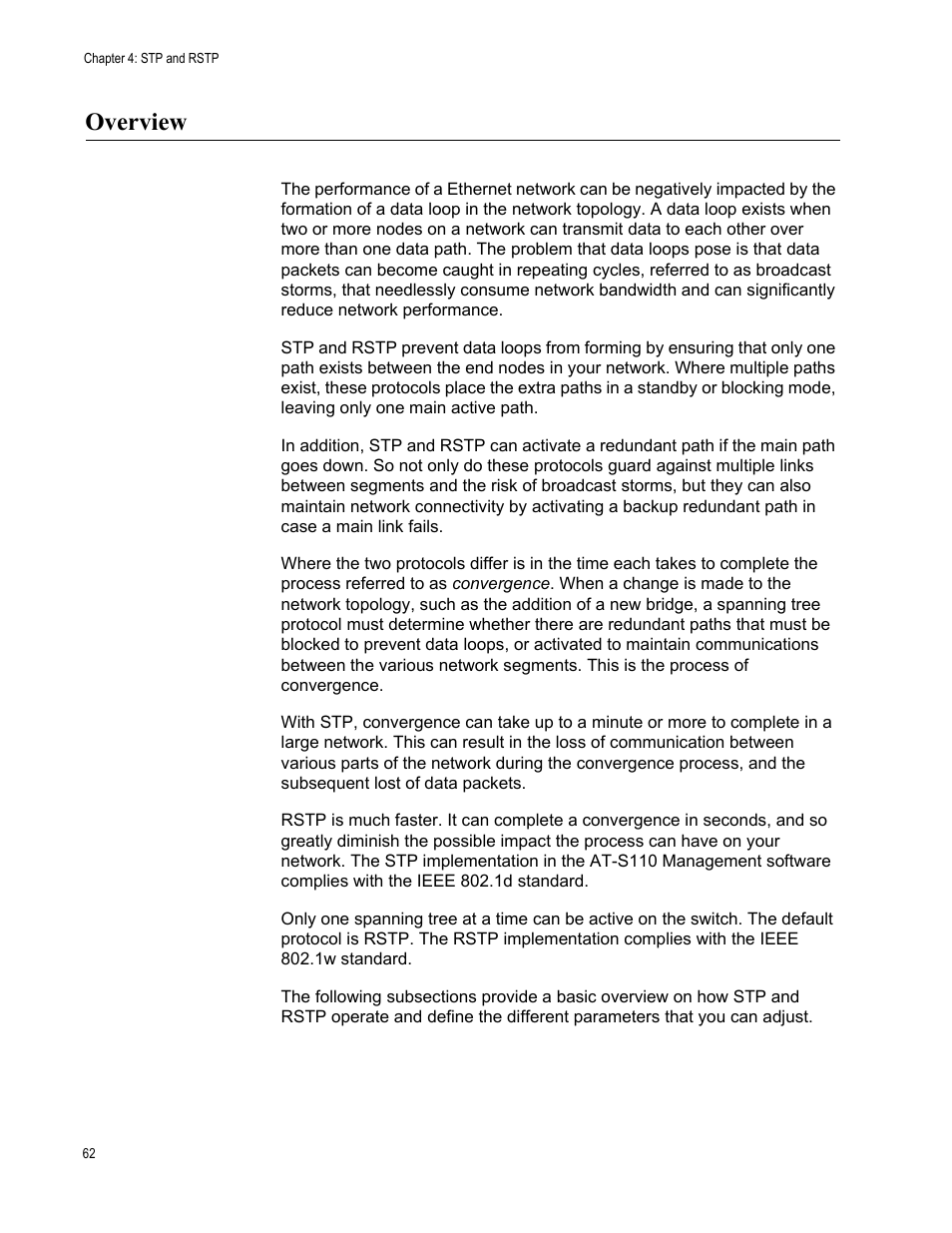 Chapter 4: STP and RSTP

Overview

The performance of a Ethernet network can be negatively impacted by the formation of a data loop in the network topology. A data loop exists when two or more nodes on a network can transmit data to each other over more than one data path. The problem that data loops pose is that data packets can become caught in repeating cycles, referred to as broadcast storms, that needlessly consume network bandwidth and can significantly reduce network performance.

STP and RSTP prevent data loops from forming by ensuring that only one path exists between the end nodes in your network. Where multiple paths exist, these protocols place the extra paths in a standby or blocking mode, leaving only one main active path.

In addition, STP and RSTP can activate a redundant path if the main path goes down. So not only do these protocols guard against multiple links between segments and the risk of broadcast storms, but they can also maintain network connectivity by activating a backup redundant path in case a main link fails.

Where the two protocols differ is in the time each takes to complete the process referred to as convergence. When a change is made to the network topology, such as the addition of a new bridge, a spanning tree protocol must determine whether there are redundant paths that must be blocked to prevent data loops, or activated to maintain communications between the various network segments. This is the process of convergence.

With STP, convergence can take up to a minute or more to complete in a large network. This can result in the loss of communication between various parts of the network during the convergence process, and the subsequent lost of data packets.

RSTP is much faster. It can complete a convergence in seconds, and so greatly diminish the possible impact the process can have on your network. The STP implementation in the AT-S110 Management software complies with the IEEE 802.1d standard.

Only one spanning tree at a time can be active on the switch. The default protocol is RSTP. The RSTP implementation complies with the IEEE 802.1w standard.

The following subsections provide a basic overview on how STP and RSTP operate and define the different parameters that you can adjust.

62